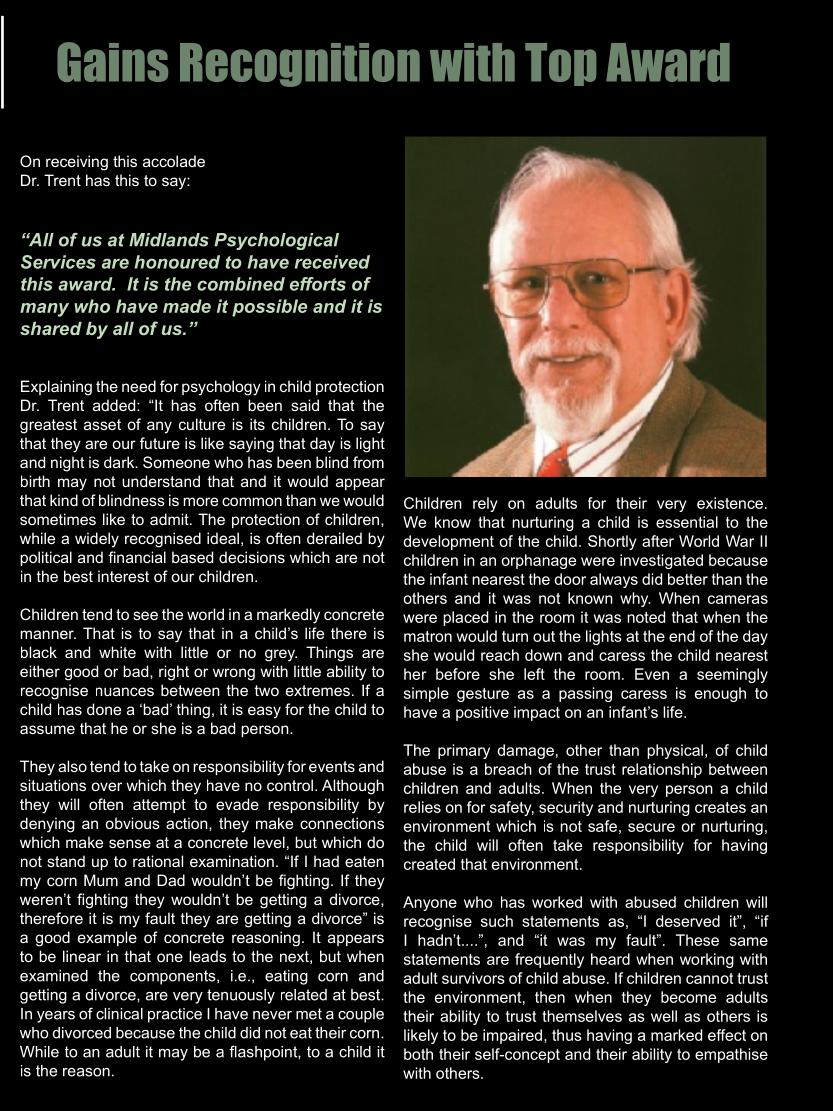 Gains Recognition with Top Award

On receiving this accolade Dr. Trent has this to say:

“All of us at Midlands Psychological Services are honoured to have received this award. It is the combined efforts of many who have made it possible and it is shared by all of us.”

Explaining the need for psychology in child protection Dr. Trent added: “It has often been said that the greatest asset of any culture is its children. To say that they are our future is like saying that day is light and night is dark. Someone who has been blind from birth may not understand that and it would appear that kind of blindness is more common than we would sometimes like to admit. The protection of children, while a widely recognised ideal, is often derailed by political and financial based decisions which are not in the best interest of our children.

Children tend to see the world in a markedly concrete manner. That is to say that in a child’s life there is black and white with little or no grey. Things are either good or bad, right or wrong with little ability to recognise nuances between the two extremes. If a child has done a ‘bad’ thing, it is easy for the child to assume that he or she is a bad person.

They also tend to take on responsibility for events and situations over which they have no control. Although they will often attempt to evade responsibility by denying an obvious action, they make connections which make sense at a concrete level, but which do not stand up to rational examination. “If I had eaten my corn Mum and Dad wouldn’t be fighting. If they weren’t fighting they wouldn’t be getting a divorce, therefore it is my fault they are getting a divorce” is a good example of concrete reasoning. It appears to be linear in that one leads to the next, but when examined the components, i.e., eating corn and getting a divorce, are very tenuously related at best. In years of clinical practice I have never met a couple who divorced because the child did not eat their corn. While to an adult it may be a flashpoint, to a child it is the reason.

Children rely on adults for their very existence. We know that nurturing a child is essential to the development of the child. Shortly after World War II children in an orphanage were investigated because the infant nearest the door always did better than the others and it was not known why. When cameras were placed in the room it was noted that when the matron would turn out the lights at the end of the day she would reach down and caress the child nearest her before she left the room. Even a seemingly simple gesture as a passing caress is enough to have a positive impact on an infant’s life.

The primary damage, other than physical, of child abuse is a breach of the trust relationship between children and adults. When the very person a child relies on for safety, security and nurturing creates an environment which is not safe, secure or nurturing, the child will often take responsibility for having created that environment.

Anyone who has worked with abused children will recognise such statements as, “I deserved it”, “if I hadn’t....”, and “it was my fault”. These same statements are frequently heard when working with adult survivors of child abuse. If children cannot trust the environment, then when they become adults their ability to trust themselves as well as others is likely to be impaired, thus having a marked effect on both their self-concept and their ability to empathise with others.